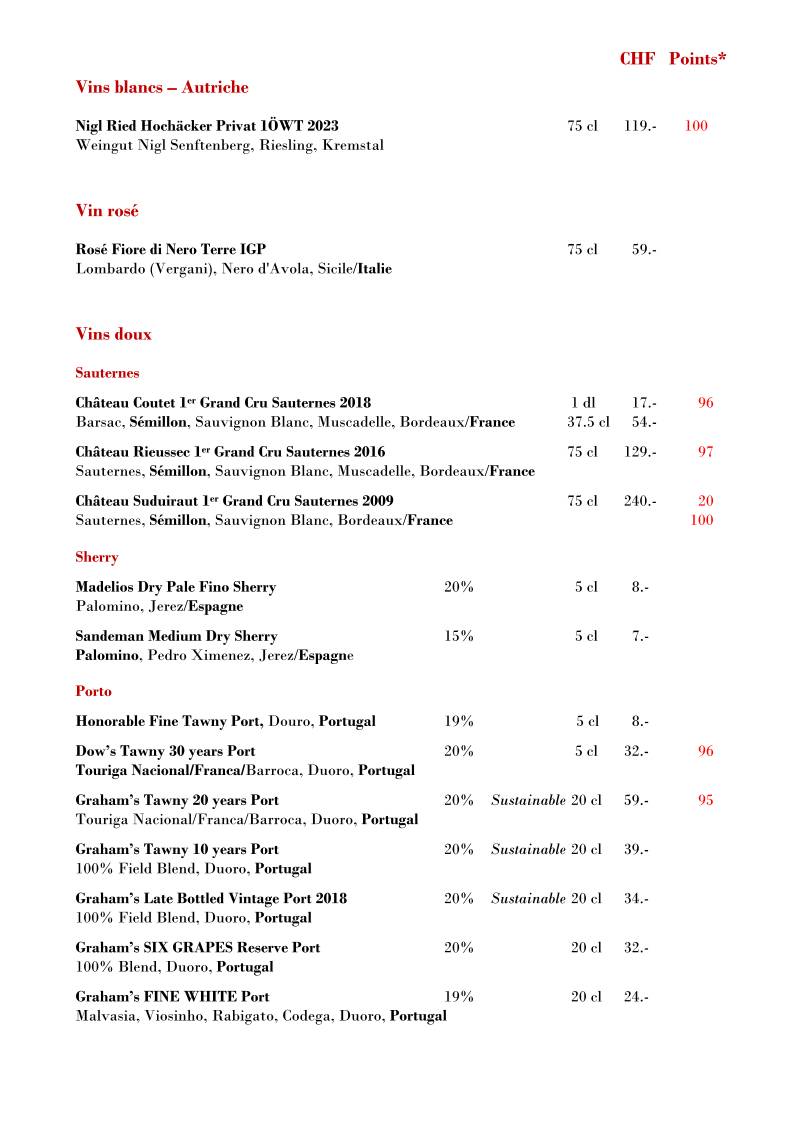 CHF Points*

Vins blancs – Autriche

Nigl Ried Hochäcker Privat 1ÖWT 2023 75 cl 119.- 100
Weingut Nigl Senftenberg, Riesling, Kremstal

Vin rosé

Rosé Fiore di Nero Terre IGP 75 cl 59.-
Lombardo (Vergani), Nero d'Avola, Sicile/Italie

Vins doux

Sauternes

Château Coutet 1er Grand Cru Sauternes 2018 1 dl 17.- 96
Barsac, Sémillon, Sauvignon Blanc, Muscadelle, Bordeaux/France 37.5 cl 54.-

Château Rieussec 1er Grand Cru Sauternes 2016 75 cl 129.- 97
Sauternes, Sémillon, Sauvignon Blanc, Muscadelle, Bordeaux/France

Château Suduiraut 1er Grand Cru Sauternes 2009 75 cl 240.- 20
Sauternes, Sémillon, Sauvignon Blanc, Bordeaux/France 100

Sherry

Madelios Dry Pale Fino Sherry 20% 5 cl 8.-
Palomino, Jerez/Espagne

Sandeman Medium Dry Sherry 15% 5 cl 7.-
Palomino, Pedro Ximenez, Jerez/Espagne

Porto

Honorable Fine Tawny Port, Douro, Portugal 19% 5 cl 8.-

Dow's Tawny 30 years Port 20% 5 cl 32.- 96
Touriga Nacional/Franca/Barroca, Duoro, Portugal

Graham's Tawny 20 years Port 20% Sustainable 20 cl 59.- 95
Touriga Nacional/Franca/Barroca, Duoro, Portugal

Graham's Tawny 10 years Port 20% Sustainable 20 cl 39.-
100% Field Blend, Duoro, Portugal

Graham's Late Bottled Vintage Port 2018 20% Sustainable 20 cl 34.-
100% Field Blend, Duoro, Portugal

Graham's SIX GRAPES Reserve Port 20% 20 cl 32.-
100% Blend, Duoro, Portugal

Graham's FINE WHITE Port 19% 20 cl 24.-
Malvasia, Viosinho, Rabigato, Codega, Duoro, Portugal